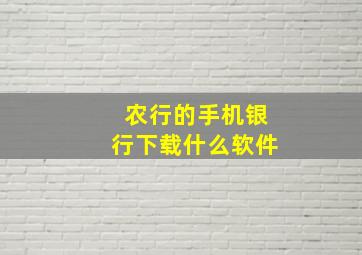 农行的手机银行下载什么软件